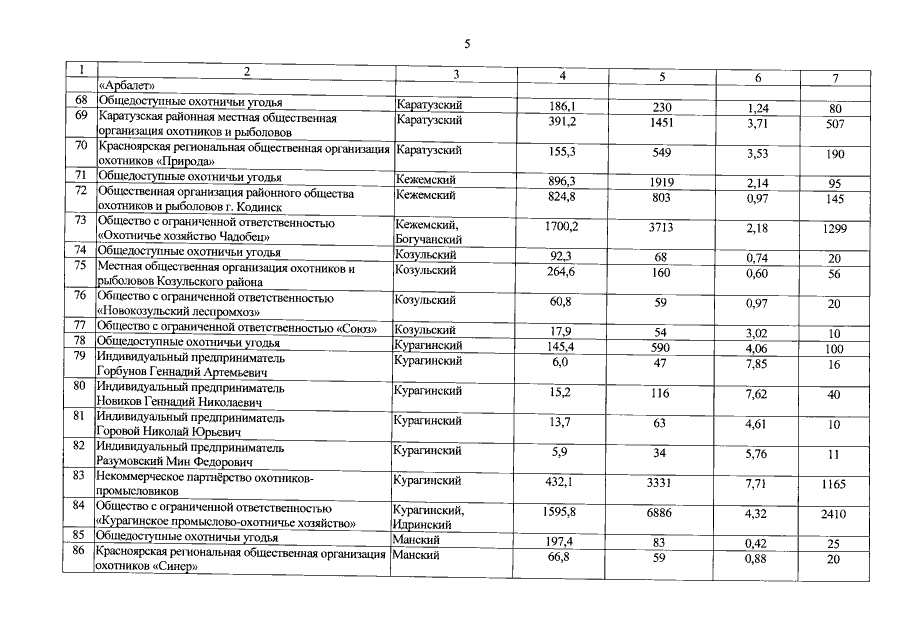 5

| 1 | 2 | 3 | 4 | 5 | 6 | 7 |
|---|---|---|---|---|---|---|
| | «Арбалет» | | | | | |
| 68 | Общедоступные охотничьи угодья | Каратузский | 186,1 | 230 | 1,24 | 80 |
| 69 | Каратузская районная местная общественная организация охотников и рыболовов | Каратузский | 391,2 | 1451 | 3,71 | 507 |
| 70 | Красноярская региональная общественная организация охотников «Природа» | Каратузский | 155,3 | 549 | 3,53 | 190 |
| 71 | Общедоступные охотничьи угодья | Кежемский | 896,3 | 1919 | 2,14 | 95 |
| 72 | Общественная организация районного общества охотников и рыболовов г. Кодинск | Кежемский | 824,8 | 803 | 0,97 | 145 |
| 73 | Общество с ограниченной ответственностью «Охотничье хозяйство Чадобец» | Кежемский, Богучанский | 1700,2 | 3713 | 2,18 | 1299 |
| 74 | Общедоступные охотничьи угодья | Козульский | 92,3 | 68 | 0,74 | 20 |
| 75 | Местная общественная организация охотников и рыболовов Козульского района | Козульский | 264,6 | 160 | 0,60 | 56 |
| 76 | Общество с ограниченной ответственностью «Новокозульский леспромхоз» | Козульский | 60,8 | 59 | 0,97 | 20 |
| 77 | Общество с ограниченной ответственностью «Союз» | Козульский | 17,9 | 54 | 3,02 | 10 |
| 78 | Общедоступные охотничьи угодья | Курагинский | 145,4 | 590 | 4,06 | 100 |
| 79 | Индивидуальный предприниматель Горбунов Геннадий Артемьевич | Курагинский | 6,0 | 47 | 7,85 | 16 |
| 80 | Индивидуальный предприниматель Новиков Геннадий Николаевич | Курагинский | 15,2 | 116 | 7,62 | 40 |
| 81 | Индивидуальный предприниматель Горовой Николай Юрьевич | Курагинский | 13,7 | 63 | 4,61 | 10 |
| 82 | Индивидуальный предприниматель Разумовский Мин Федорович | Курагинский | 5,9 | 34 | 5,76 | 11 |
| 83 | Некоммерческое партнёрство охотников-промысловиков | Курагинский | 432,1 | 3331 | 7,71 | 1165 |
| 84 | Общество с ограниченной ответственностью «Курагинское промыслово-охотничье хозяйство» | Курагинский, Идринский | 1595,8 | 6886 | 4,32 | 2410 |
| 85 | Общедоступные охотничьи угодья | Манский | 197,4 | 83 | 0,42 | 25 |
| 86 | Красноярская региональная общественная организация охотников «Синер» | Манский | 66,8 | 59 | 0,88 | 20 |